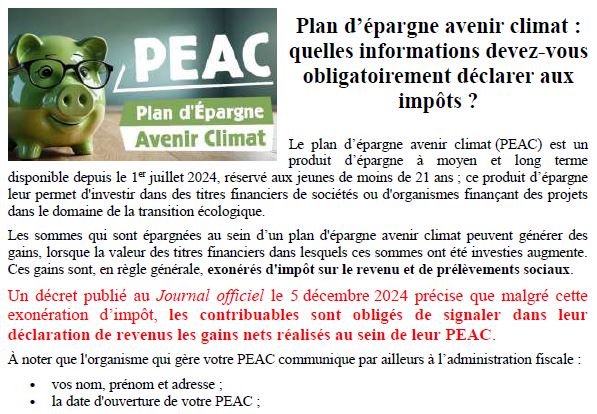 PEAC
Plan d'Épargne
Avenir Climat

Plan d'épargne avenir climat : quelles informations devez-vous obligatoirement déclarer aux impôts ?

Le plan d'épargne avenir climat (PEAC) est un produit d'épargne à moyen et long terme disponible depuis le 1$^{er}$ juillet 2024, réservé aux jeunes de moins de 21 ans ; ce produit d'épargne leur permet d'investir dans des titres financiers de sociétés ou d'organismes finançant des projets dans le domaine de la transition écologique.

Les sommes qui sont épargnées au sein d'un plan d'épargne avenir climat peuvent générer des gains, lorsque la valeur des titres financiers dans lesquels ces sommes ont été investies augmente. Ces gains sont, en règle générale, exonérés d'impôt sur le revenu et de prélèvements sociaux.

Un décret publié au Journal officiel le 5 décembre 2024 précise que malgré cette exonération d'impôt, les contribuables sont obligés de signaler dans leur déclaration de revenus les gains nets réalisés au sein de leur PEAC.

À noter que l'organisme qui gère votre PEAC communique par ailleurs à l'administration fiscale :

• vos nom, prénom et adresse ;
• la date d'ouverture de votre PEAC ;